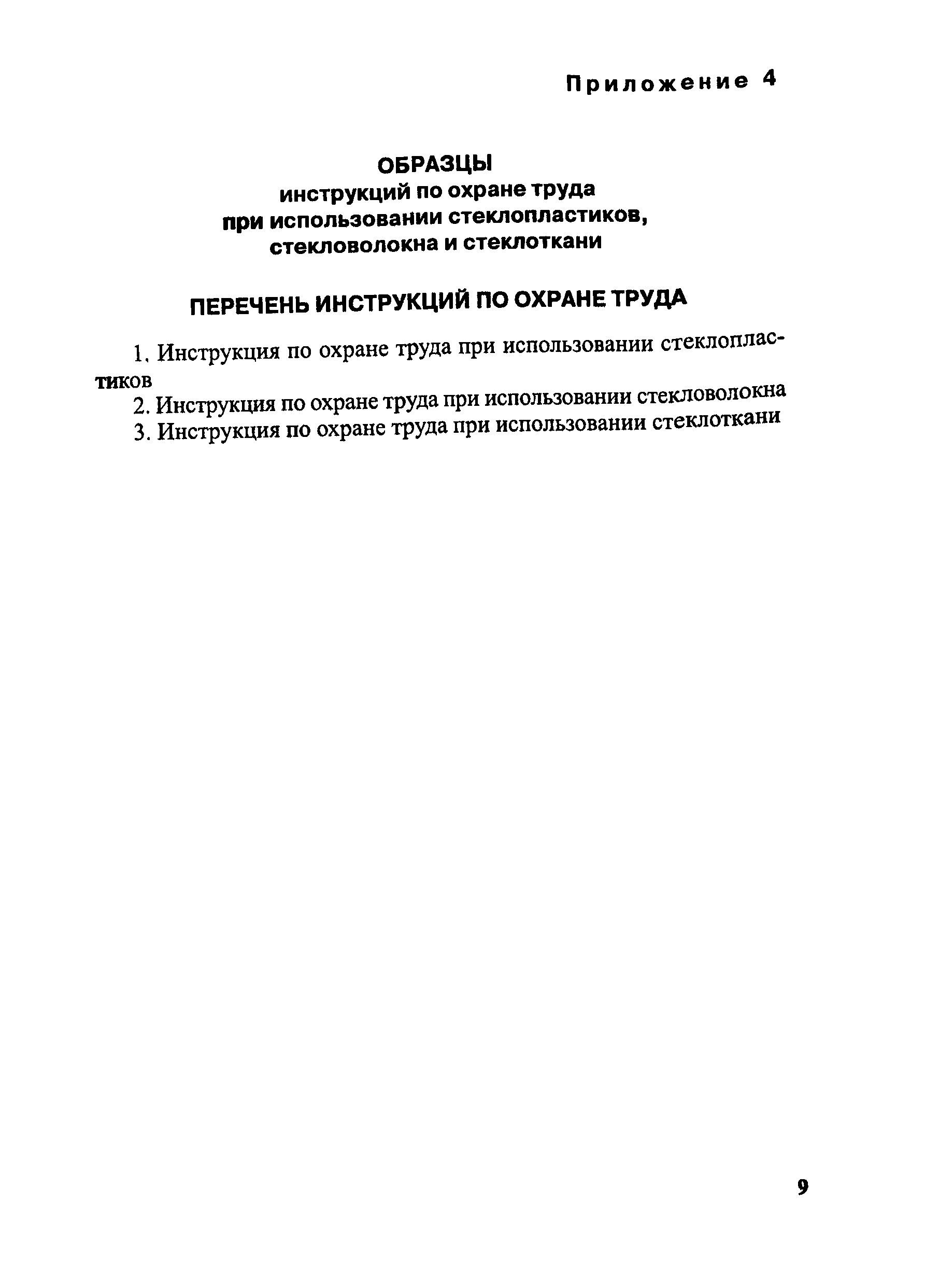 Приложение 4

ОБРАЗЦЫ
инструкций по охране труда
при использовании стеклопластиков,
стекловолокна и стеклоткани

ПЕРЕЧЕНЬ ИНСТРУКЦИЙ ПО ОХРАНЕ ТРУДА

1. Инструкция по охране труда при использовании стеклопластиков
2. Инструкция по охране труда при использовании стекловолокна
3. Инструкция по охране труда при использовании стеклоткани

9